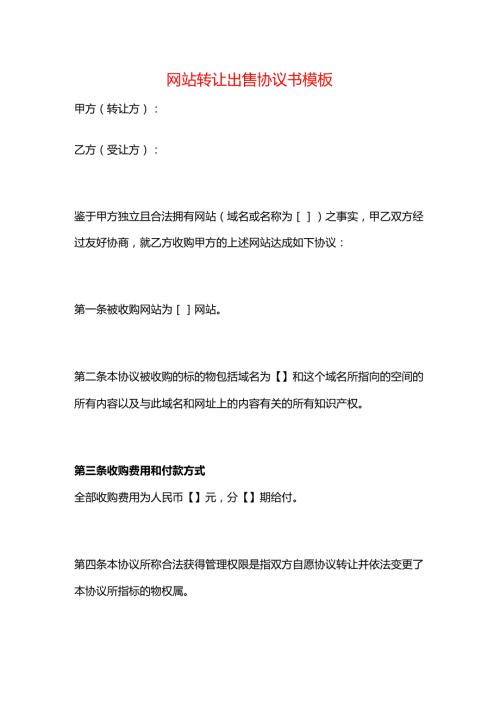 网站转让出售协议书模板

甲方（转让方）：

乙方（受让方）：

鉴于甲方独立且合法拥有网站（域名或名称为［ ］）之事实，甲乙双方经过友好协商，就乙方收购甲方的上述网站达成如下协议：

第一条被收购网站为［ ］网站。

第二条本协议被收购的标的物包括域名为【】和这个域名所指向的空间的所有内容以及与此域名和网址上的内容有关的所有知识产权。

第三条收购费用和付款方式

全部收购费用为人民币【】元，分【】期给付。

第四条本协议所称合法获得管理权限是指双方自愿协议转让并依法变更了本协议所指标的物权属。